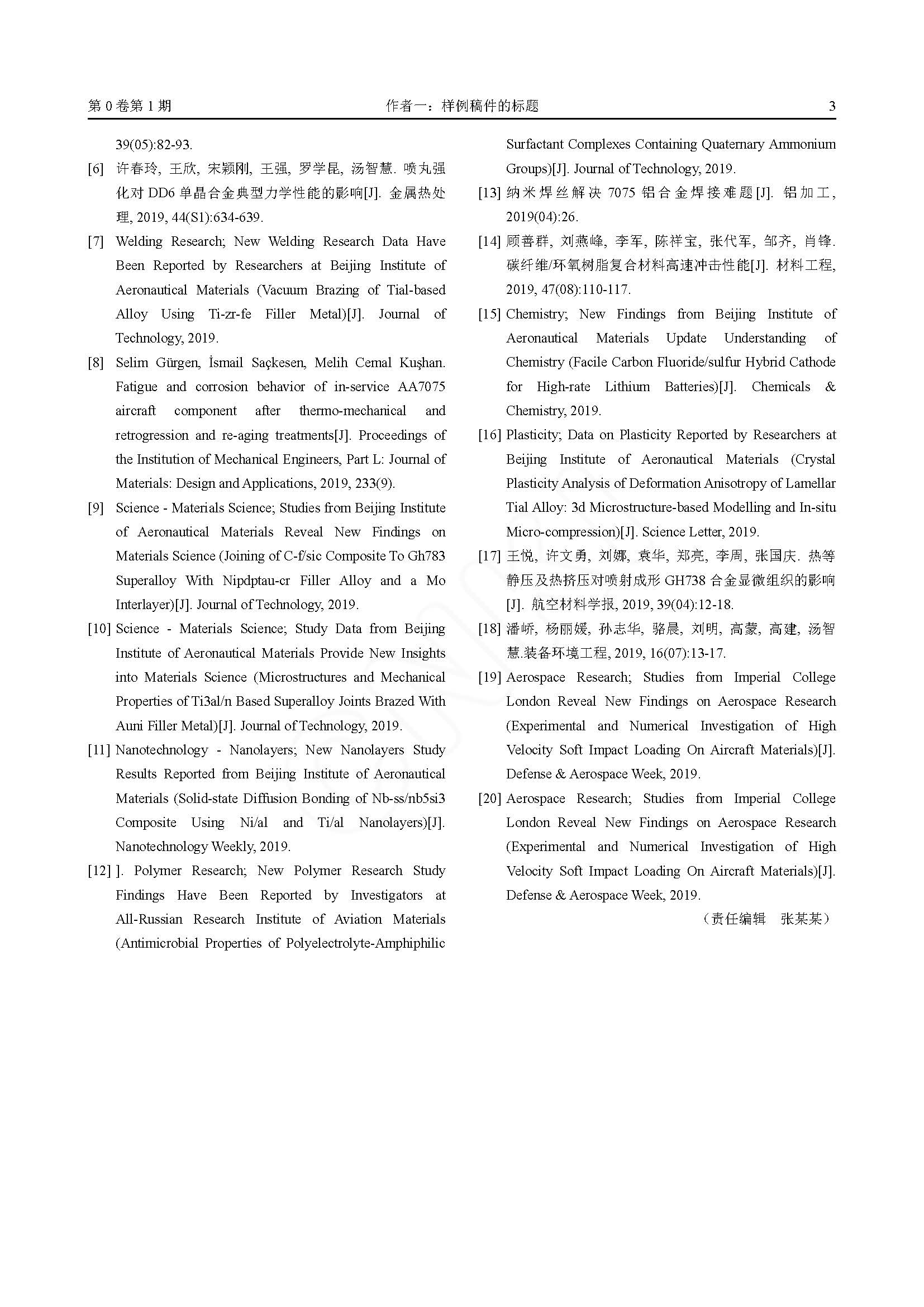 第 0 卷第 1 期　　作者一：样例稿件的标题　　3

39(05):82-93.

[6] 许春玲, 王欣, 宋颖刚, 王强, 罗学昆, 汤智慧. 喷丸强化对 DD6 单晶合金典型力学性能的影响[J]. 金属热处理, 2019, 44(S1):634-639.

[7] Welding Research; New Welding Research Data Have Been Reported by Researchers at Beijing Institute of Aeronautical Materials (Vacuum Brazing of Tial-based Alloy Using Ti-zr-fe Filler Metal)[J]. Journal of Technology, 2019.

[8] Selim Gürgen, İsmail Saçkesen, Melih Cemal Kuşhan. Fatigue and corrosion behavior of in-service AA7075 aircraft component after thermo-mechanical and retrogression and re-aging treatments[J]. Proceedings of the Institution of Mechanical Engineers, Part L: Journal of Materials: Design and Applications, 2019, 233(9).

[9] Science - Materials Science; Studies from Beijing Institute of Aeronautical Materials Reveal New Findings on Materials Science (Joining of C-f/sic Composite To Gh783 Superalloy With Nipdptau-cr Filler Alloy and a Mo Interlayer)[J]. Journal of Technology, 2019.

[10] Science - Materials Science; Study Data from Beijing Institute of Aeronautical Materials Provide New Insights into Materials Science (Microstructures and Mechanical Properties of Ti3al/n Based Superalloy Joints Brazed With Auni Filler Metal)[J]. Journal of Technology, 2019.

[11] Nanotechnology - Nanolayers; New Nanolayers Study Results Reported from Beijing Institute of Aeronautical Materials (Solid-state Diffusion Bonding of Nb-ss/nb5si3 Composite Using Ni/al and Ti/al Nanolayers)[J]. Nanotechnology Weekly, 2019.

[12] ]. Polymer Research; New Polymer Research Study Findings Have Been Reported by Investigators at All-Russian Research Institute of Aviation Materials (Antimicrobial Properties of Polyelectrolyte-Amphiphilic Surfactant Complexes Containing Quaternary Ammonium Groups)[J]. Journal of Technology, 2019.

[13] 纳米焊丝解决 7075 铝合金焊接难题[J]. 铝加工, 2019(04):26.

[14] 顾善群, 刘燕峰, 李军, 陈祥宝, 张代军, 邹齐, 肖锋. 碳纤维/环氧树脂复合材料高速冲击性能[J]. 材料工程, 2019, 47(08):110-117.

[15] Chemistry; New Findings from Beijing Institute of Aeronautical Materials Update Understanding of Chemistry (Facile Carbon Fluoride/sulfur Hybrid Cathode for High-rate Lithium Batteries)[J]. Chemicals & Chemistry, 2019.

[16] Plasticity; Data on Plasticity Reported by Researchers at Beijing Institute of Aeronautical Materials (Crystal Plasticity Analysis of Deformation Anisotropy of Lamellar Tial Alloy: 3d Microstructure-based Modelling and In-situ Micro-compression)[J]. Science Letter, 2019.

[17] 王悦, 许文勇, 刘娜, 袁华, 郑亮, 李周, 张国庆. 热等静压及热挤压对喷射成形 GH738 合金显微组织的影响[J]. 航空材料学报, 2019, 39(04):12-18.

[18] 潘峤, 杨丽媛, 孙志华, 骆晨, 刘明, 高蒙, 高建, 汤智慧.装备环境工程, 2019, 16(07):13-17.

[19] Aerospace Research; Studies from Imperial College London Reveal New Findings on Aerospace Research (Experimental and Numerical Investigation of High Velocity Soft Impact Loading On Aircraft Materials)[J]. Defense & Aerospace Week, 2019.

[20] Aerospace Research; Studies from Imperial College London Reveal New Findings on Aerospace Research (Experimental and Numerical Investigation of High Velocity Soft Impact Loading On Aircraft Materials)[J]. Defense & Aerospace Week, 2019.

（责任编辑　张某某）